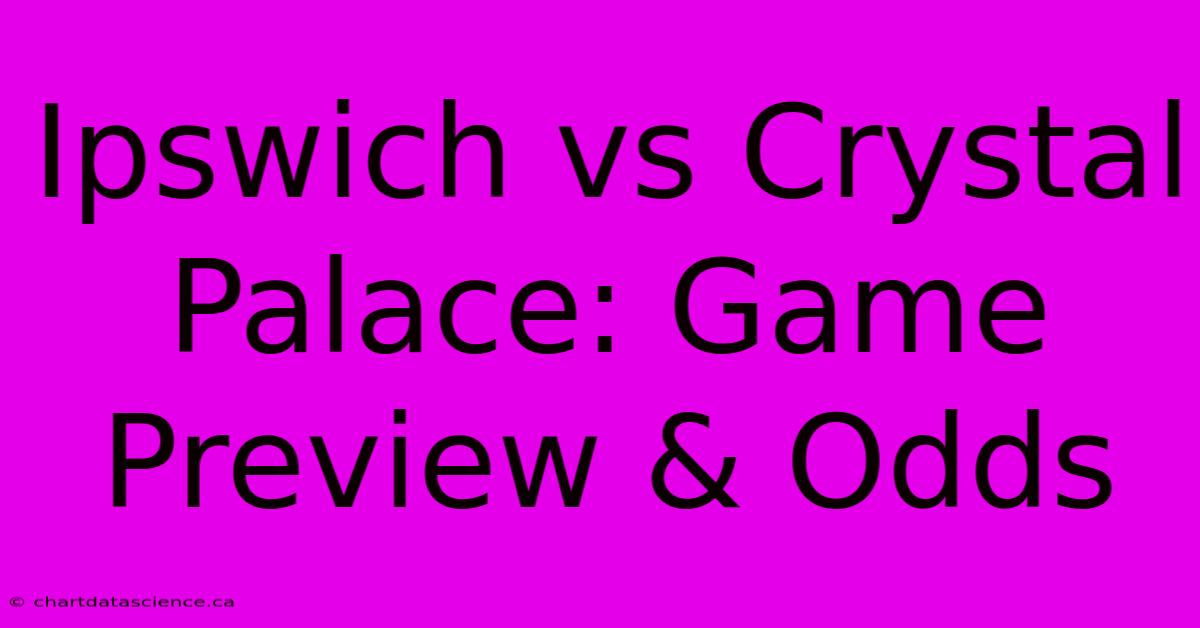 Ipswich vs Crystal Palace: Game Preview & Odds

© chartdatascience.ca